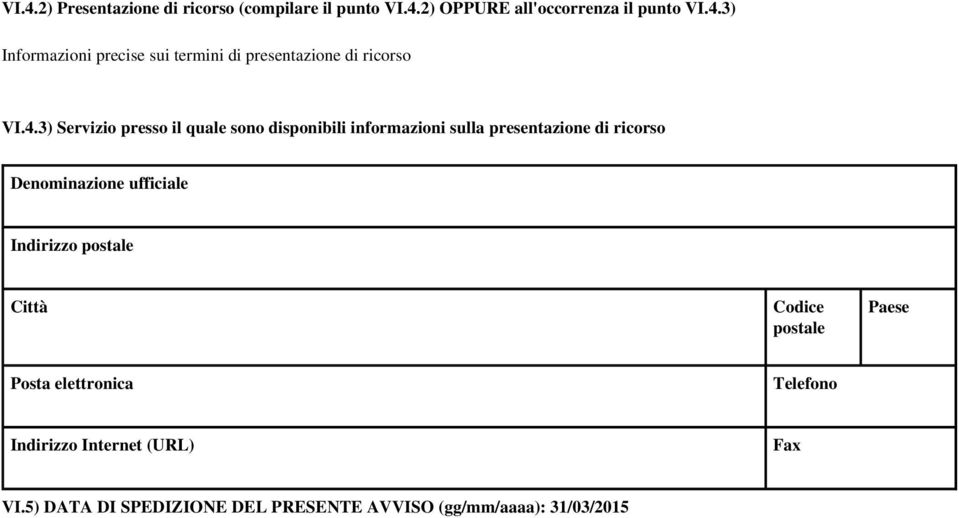 VI.4.2) Presentazione di ricorso (compilare il punto VI.4.2) OPPURE all'occorrenza il punto VI.4.3)

Informazioni precise sui termini di presentazione di ricorso

VI.4.3) Servizio presso il quale sono disponibili informazioni sulla presentazione di ricorso

| Denominazione ufficiale | | |
|---|---|---|
| Indirizzo postale | | |
| Città | Codice postale | Paese |
| Posta elettronica | Telefono | |
| Indirizzo Internet (URL) | Fax | |

VI.5) DATA DI SPEDIZIONE DEL PRESENTE AVVISO (gg/mm/aaaa): 31/03/2015